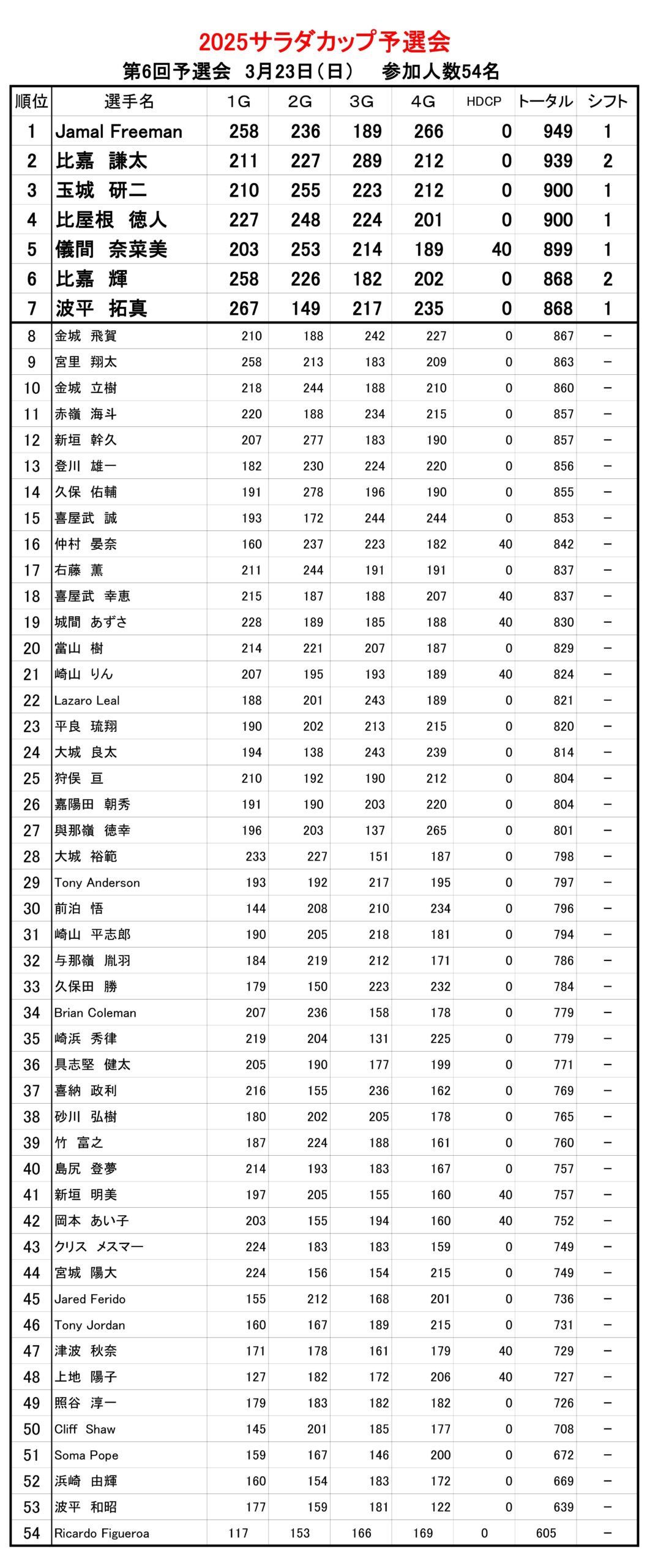 2025サラダカップ予選会

第6回予選会　3月23日（日）　参加人数54名

| 順位 | 選手名 | 1G | 2G | 3G | 4G | HDCP | トータル | シフト |
|---|---|---|---|---|---|---|---|---|
| 1 | Jamal Freeman | 258 | 236 | 189 | 266 | 0 | 949 | 1 |
| 2 | 比嘉　謙太 | 211 | 227 | 289 | 212 | 0 | 939 | 2 |
| 3 | 玉城　研二 | 210 | 255 | 223 | 212 | 0 | 900 | 1 |
| 4 | 比屋根　徳人 | 227 | 248 | 224 | 201 | 0 | 900 | 1 |
| 5 | 儀間　奈菜美 | 203 | 253 | 214 | 189 | 40 | 899 | 1 |
| 6 | 比嘉　輝 | 258 | 226 | 182 | 202 | 0 | 868 | 2 |
| 7 | 波平　拓真 | 267 | 149 | 217 | 235 | 0 | 868 | 1 |
| 8 | 金城　飛賀 | 210 | 188 | 242 | 227 | 0 | 867 | － |
| 9 | 宮里　翔太 | 258 | 213 | 183 | 209 | 0 | 863 | － |
| 10 | 金城　立樹 | 218 | 244 | 188 | 210 | 0 | 860 | － |
| 11 | 赤嶺　海斗 | 220 | 188 | 234 | 215 | 0 | 857 | － |
| 12 | 新垣　幹久 | 207 | 277 | 183 | 190 | 0 | 857 | － |
| 13 | 登川　雄一 | 182 | 230 | 224 | 220 | 0 | 856 | － |
| 14 | 久保　佑輔 | 191 | 278 | 196 | 190 | 0 | 855 | － |
| 15 | 喜屋武　誠 | 193 | 172 | 244 | 244 | 0 | 853 | － |
| 16 | 仲村　晏奈 | 160 | 237 | 223 | 182 | 40 | 842 | － |
| 17 | 右藤　薫 | 211 | 244 | 191 | 191 | 0 | 837 | － |
| 18 | 喜屋武　幸恵 | 215 | 187 | 188 | 207 | 40 | 837 | － |
| 19 | 城間　あずさ | 228 | 189 | 185 | 188 | 40 | 830 | － |
| 20 | 當山　樹 | 214 | 221 | 207 | 187 | 0 | 829 | － |
| 21 | 崎山　りん | 207 | 195 | 193 | 189 | 40 | 824 | － |
| 22 | Lazaro Leal | 188 | 201 | 243 | 189 | 0 | 821 | － |
| 23 | 平良　琉翔 | 190 | 202 | 213 | 215 | 0 | 820 | － |
| 24 | 大城　良太 | 194 | 138 | 243 | 239 | 0 | 814 | － |
| 25 | 狩俣　亘 | 210 | 192 | 190 | 212 | 0 | 804 | － |
| 26 | 嘉陽田　朝秀 | 191 | 190 | 203 | 220 | 0 | 804 | － |
| 27 | 與那嶺　徳幸 | 196 | 203 | 137 | 265 | 0 | 801 | － |
| 28 | 大城　裕範 | 233 | 227 | 151 | 187 | 0 | 798 | － |
| 29 | Tony Anderson | 193 | 192 | 217 | 195 | 0 | 797 | － |
| 30 | 前泊　悟 | 144 | 208 | 210 | 234 | 0 | 796 | － |
| 31 | 崎山　平志郎 | 190 | 205 | 218 | 181 | 0 | 794 | － |
| 32 | 与那嶺　胤羽 | 184 | 219 | 212 | 171 | 0 | 786 | － |
| 33 | 久保田　勝 | 179 | 150 | 223 | 232 | 0 | 784 | － |
| 34 | Brian Coleman | 207 | 236 | 158 | 178 | 0 | 779 | － |
| 35 | 崎浜　秀律 | 219 | 204 | 131 | 225 | 0 | 779 | － |
| 36 | 具志堅　健太 | 205 | 190 | 177 | 199 | 0 | 771 | － |
| 37 | 喜納　政利 | 216 | 155 | 236 | 162 | 0 | 769 | － |
| 38 | 砂川　弘樹 | 180 | 202 | 205 | 178 | 0 | 765 | － |
| 39 | 竹　富之 | 187 | 224 | 188 | 161 | 0 | 760 | － |
| 40 | 島尻　登夢 | 214 | 193 | 183 | 167 | 0 | 757 | － |
| 41 | 新垣　明美 | 197 | 205 | 155 | 160 | 40 | 757 | － |
| 42 | 岡本　あい子 | 203 | 155 | 194 | 160 | 40 | 752 | － |
| 43 | クリス　メスマー | 224 | 183 | 183 | 159 | 0 | 749 | － |
| 44 | 宮城　陽大 | 224 | 156 | 154 | 215 | 0 | 749 | － |
| 45 | Jared Ferido | 155 | 212 | 168 | 201 | 0 | 736 | － |
| 46 | Tony Jordan | 160 | 167 | 189 | 215 | 0 | 731 | － |
| 47 | 津波　秋奈 | 171 | 178 | 161 | 179 | 40 | 729 | － |
| 48 | 上地　陽子 | 127 | 182 | 172 | 206 | 40 | 727 | － |
| 49 | 照谷　淳一 | 179 | 183 | 182 | 182 | 0 | 726 | － |
| 50 | Cliff Shaw | 145 | 201 | 185 | 177 | 0 | 708 | － |
| 51 | Soma Pope | 159 | 167 | 146 | 200 | 0 | 672 | － |
| 52 | 浜崎　由輝 | 160 | 154 | 183 | 172 | 0 | 669 | － |
| 53 | 波平　和昭 | 177 | 159 | 181 | 122 | 0 | 639 | － |
| 54 | Ricardo Figueroa | 117 | 153 | 166 | 169 | 0 | 605 | － |